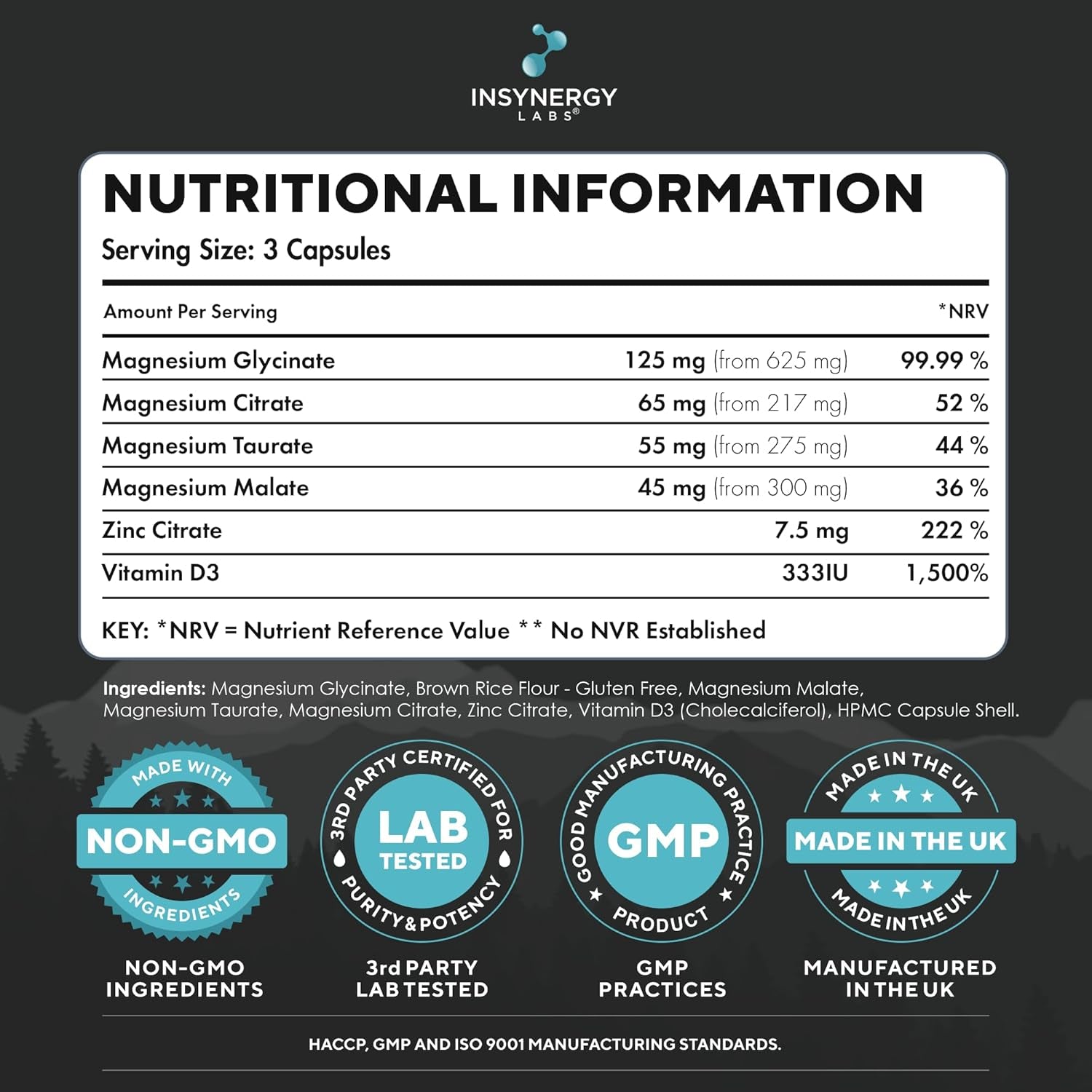 INSYNERGY
LABS®

NUTRITIONAL INFORMATION

Serving Size: 3 Capsules

| Amount Per Serving | | *NRV |
|---|---|---|
| Magnesium Glycinate | 125 mg (from 625 mg) | 99.99 % |
| Magnesium Citrate | 65 mg (from 217 mg) | 52 % |
| Magnesium Taurate | 55 mg (from 275 mg) | 44 % |
| Magnesium Malate | 45 mg (from 300 mg) | 36 % |
| Zinc Citrate | 7.5 mg | 222 % |
| Vitamin D3 | 333IU | 1,500% |

KEY: *NRV = Nutrient Reference Value ** No NVR Established

Ingredients: Magnesium Glycinate, Brown Rice Flour - Gluten Free, Magnesium Malate, Magnesium Taurate, Magnesium Citrate, Zinc Citrate, Vitamin D3 (Cholecalciferol), HPMC Capsule Shell.

MADE WITH
NON-GMO
INGREDIENTS

NON-GMO
INGREDIENTS

3RD PARTY CERTIFIED FOR
LAB
TESTED
PURITY & POTENCY

3rd PARTY
LAB TESTED

GOOD MANUFACTURING PRACTICE
GMP
PRODUCT

GMP
PRACTICES

MADE IN THE UK
MADE IN THE UK
MADE IN THE UK

MANUFACTURED
IN THE UK

HACCP, GMP AND ISO 9001 MANUFACTURING STANDARDS.